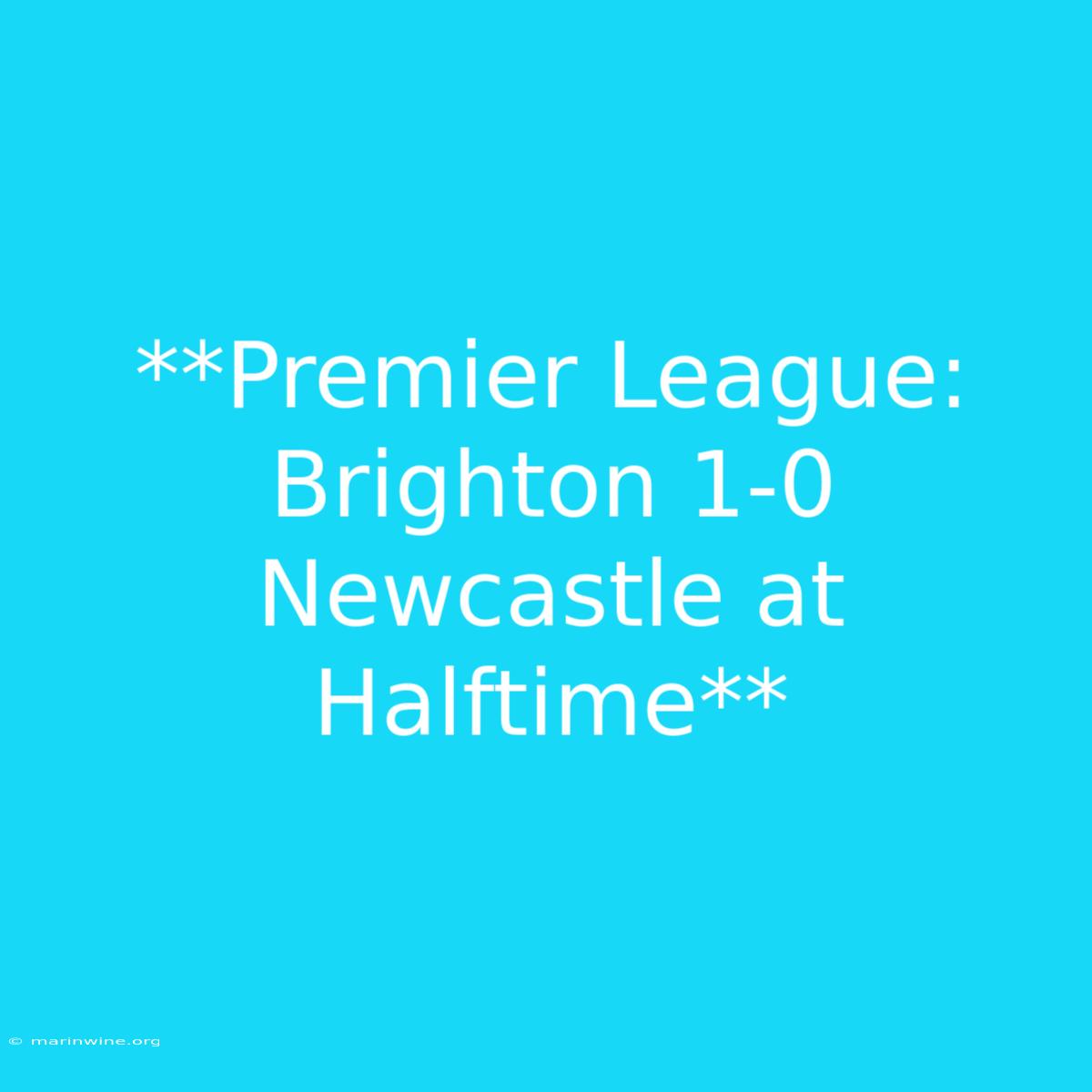 **Premier League: Brighton 1-0 Newcastle at Halftime**

© marinwine.org